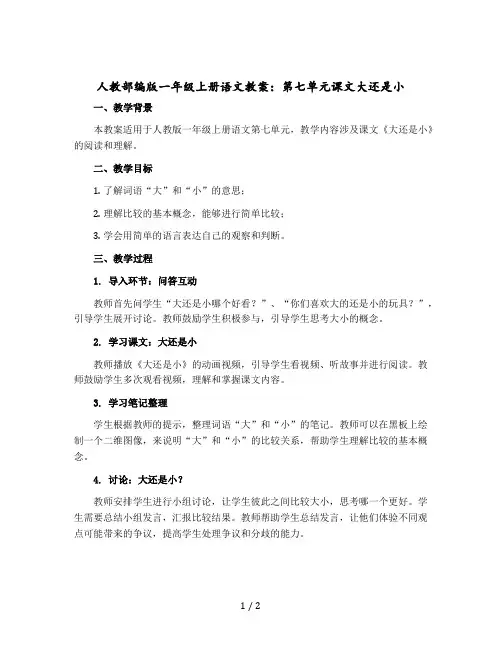 人教部编版一年级上册语文教案：第七单元课文大还是小

一、教学背景

本教案适用于人教版一年级上册语文第七单元，教学内容涉及课文《大还是小》的阅读和理解。

二、教学目标

1. 了解词语“大”和“小”的意思；

2. 理解比较的基本概念，能够进行简单比较；

3. 学会用简单的语言表达自己的观察和判断。

三、教学过程

1. 导入环节：问答互动

教师首先问学生“大还是小哪个好看？”、“你们喜欢大的还是小的玩具？”，引导学生展开讨论。教师鼓励学生积极参与，引导学生思考大小的概念。

2. 学习课文：大还是小

教师播放《大还是小》的动画视频，引导学生看视频、听故事并进行阅读。教师鼓励学生多次观看视频，理解和掌握课文内容。

3. 学习笔记整理

学生根据教师的提示，整理词语“大”和“小”的笔记。教师可以在黑板上绘制一个二维图像，来说明“大”和“小”的比较关系，帮助学生理解比较的基本概念。

4. 讨论：大还是小？

教师安排学生进行小组讨论，让学生彼此之间比较大小，思考哪一个更好。学生需要总结小组发言，汇报比较结果。教师帮助学生总结发言，让他们体验不同观点可能带来的争议，提高学生处理争议和分歧的能力。

1 / 2